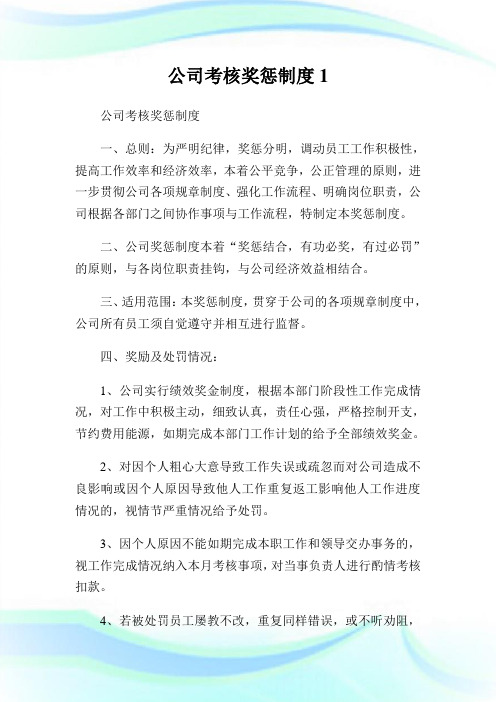 公司考核奖惩制度 1

公司考核奖惩制度

一、总则：为严明纪律，奖惩分明，调动员工工作积极性，提高工作效率和经济效率，本着公平竞争，公正管理的原则，进一步贯彻公司各项规章制度、强化工作流程、明确岗位职责，公司根据各部门之间协作事项与工作流程，特制定本奖惩制度。

二、公司奖惩制度本着“奖惩结合，有功必奖，有过必罚”的原则，与各岗位职责挂钩，与公司经济效益相结合。

三、适用范围：本奖惩制度，贯穿于公司的各项规章制度中，公司所有员工须自觉遵守并相互进行监督。

四、奖励及处罚情况：

1、公司实行绩效奖金制度，根据本部门阶段性工作完成情况，对工作中积极主动，细致认真，责任心强，严格控制开支，节约费用能源，如期完成本部门工作计划的给予全部绩效奖金。

2、对因个人粗心大意导致工作失误或疏忽而对公司造成不良影响或因个人原因导致他人工作重复返工影响他人工作进度情况的，视情节严重情况给予处罚。

3、因个人原因不能如期完成本职工作和领导交办事务的，视工作完成情况纳入本月考核事项，对当事负责人进行酌情考核扣款。

4、若被处罚员工屡教不改，重复同样错误，或不听劝阻，